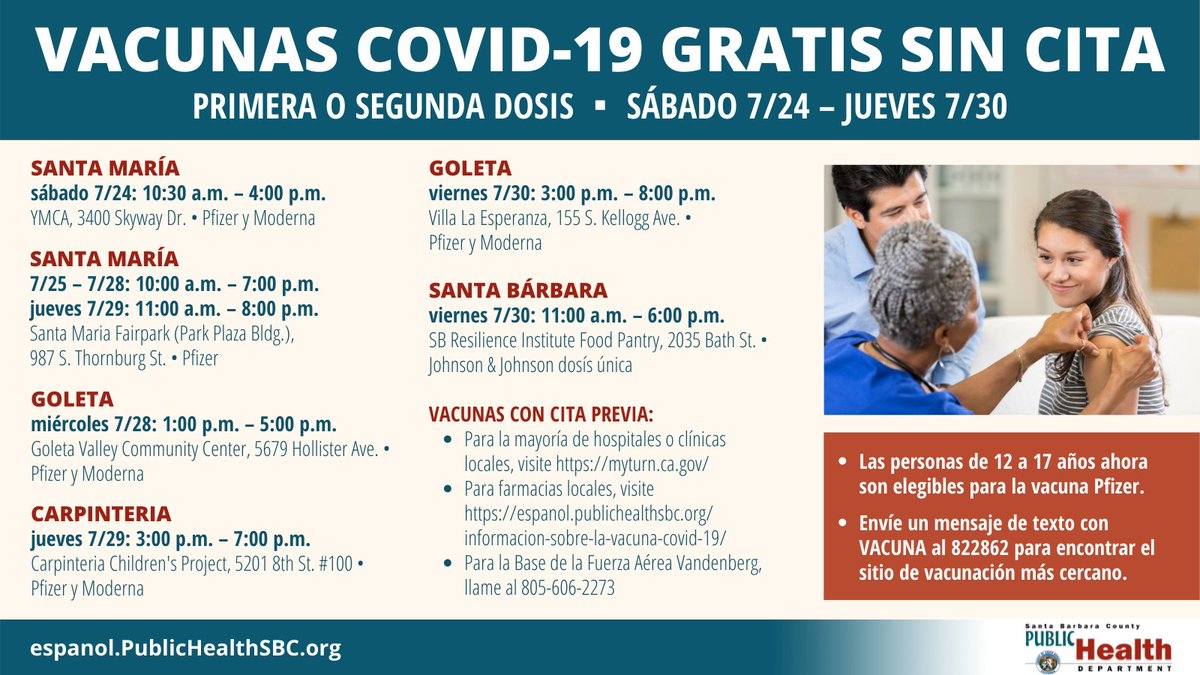 VACUNAS COVID-19 GRATIS SIN CITA

PRIMERA O SEGUNDA DOSIS ▪ SÁBADO 7/24 – JUEVES 7/30

SANTA MARÍA
sábado 7/24: 10:30 a.m. – 4:00 p.m.
YMCA, 3400 Skyway Dr. • Pfizer y Moderna

SANTA MARÍA
7/25 – 7/28: 10:00 a.m. – 7:00 p.m.
jueves 7/29: 11:00 a.m. – 8:00 p.m.
Santa Maria Fairpark (Park Plaza Bldg.), 987 S. Thornburg St. • Pfizer

GOLETA
miércoles 7/28: 1:00 p.m. – 5:00 p.m.
Goleta Valley Community Center, 5679 Hollister Ave. • Pfizer y Moderna

CARPINTERIA
jueves 7/29: 3:00 p.m. – 7:00 p.m.
Carpinteria Children's Project, 5201 8th St. #100 • Pfizer y Moderna

GOLETA
viernes 7/30: 3:00 p.m. – 8:00 p.m.
Villa La Esperanza, 155 S. Kellogg Ave. • Pfizer y Moderna

SANTA BÁRBARA
viernes 7/30: 11:00 a.m. – 6:00 p.m.
SB Resilience Institute Food Pantry, 2035 Bath St. • Johnson & Johnson dosís única

VACUNAS CON CITA PREVIA:
• Para la mayoría de hospitales o clínicas locales, visite https://myturn.ca.gov/
• Para farmacias locales, visite https://espanol.publichealthsbc.org/informacion-sobre-la-vacuna-covid-19/
• Para la Base de la Fuerza Aérea Vandenberg, llame al 805-606-2273

• Las personas de 12 a 17 años ahora son elegibles para la vacuna Pfizer.
• Envíe un mensaje de texto con VACUNA al 822862 para encontrar el sitio de vacunación más cercano.

espanol.PublicHealthSBC.org

Santa Barbara County PUBLIC Health DEPARTMENT